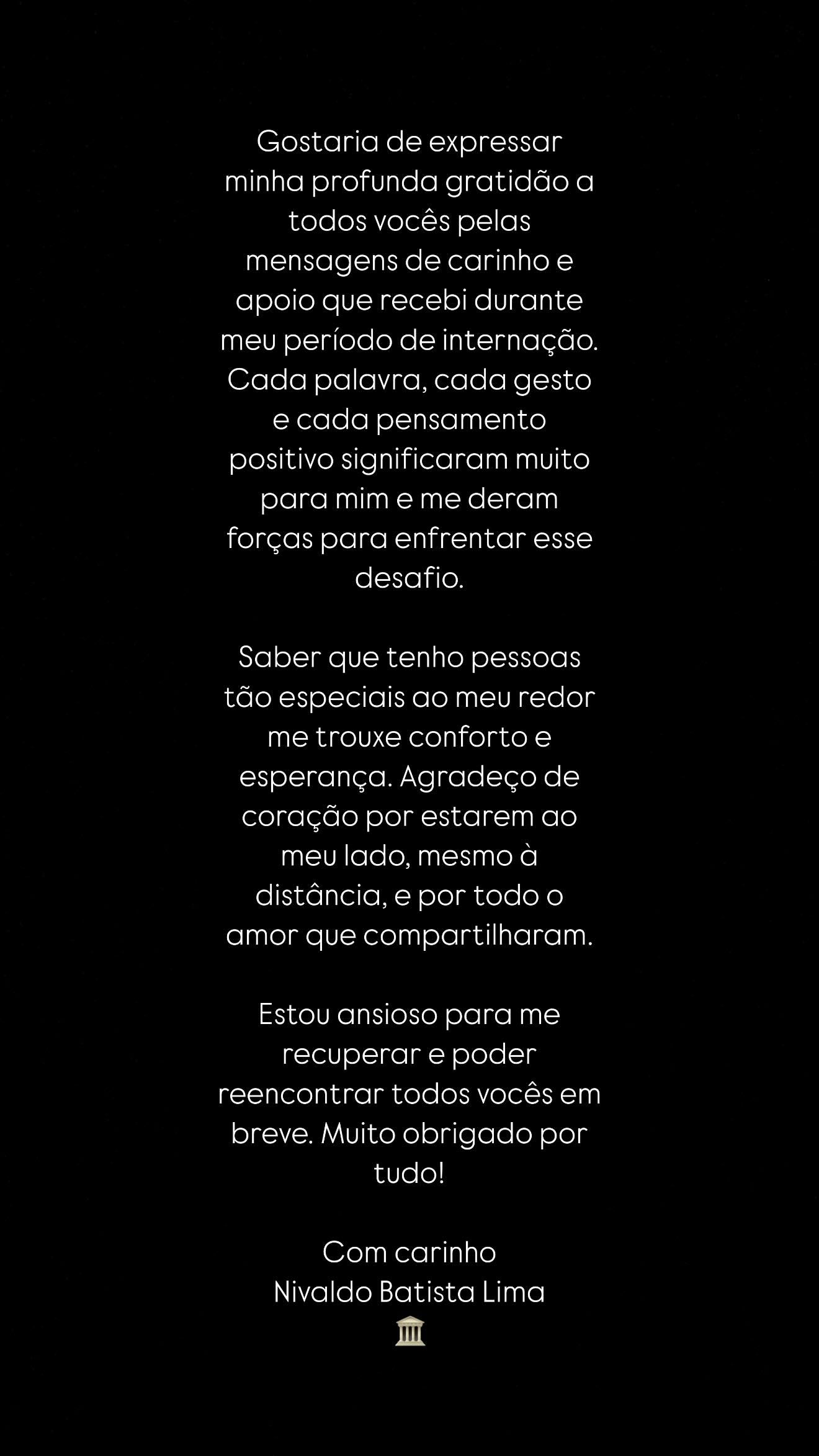 Gostaria de expressar minha profunda gratidão a todos vocês pelas mensagens de carinho e apoio que recebi durante meu período de internação. Cada palavra, cada gesto e cada pensamento positivo significaram muito para mim e me deram forças para enfrentar esse desafio.

Saber que tenho pessoas tão especiais ao meu redor me trouxe conforto e esperança. Agradeço de coração por estarem ao meu lado, mesmo à distância, e por todo o amor que compartilharam.

Estou ansioso para me recuperar e poder reencontrar todos vocês em breve. Muito obrigado por tudo!

Com carinho
Nivaldo Batista Lima
🏛️